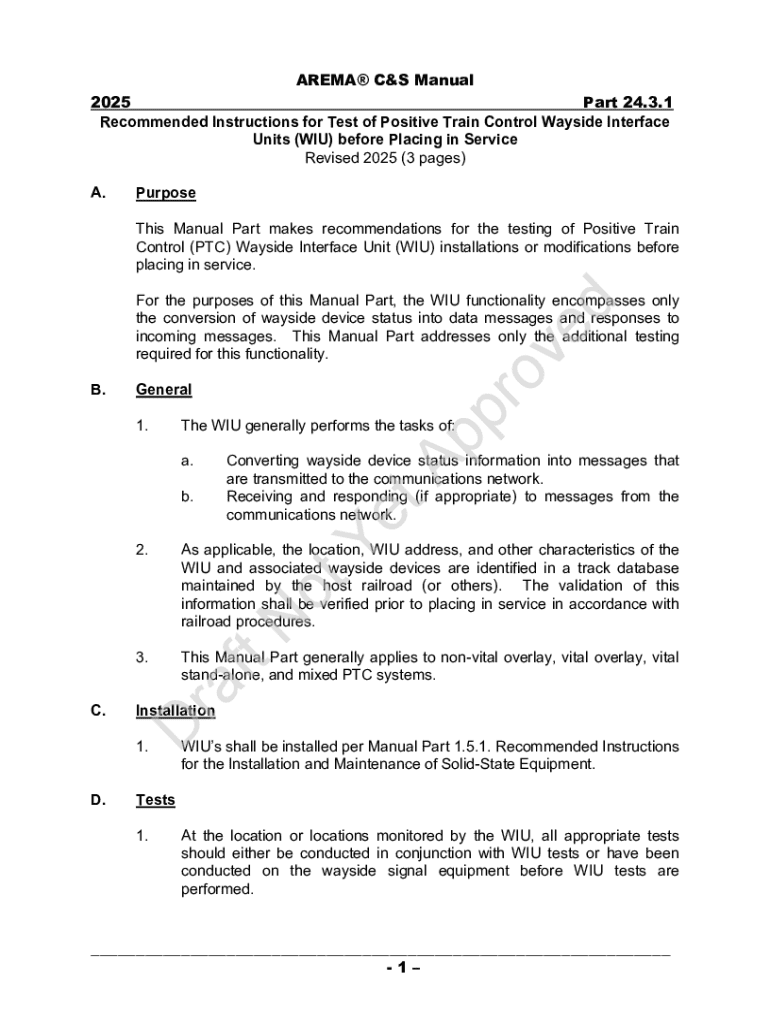 AREMA® C&S Manual

2025 Part 24.3.1

Recommended Instructions for Test of Positive Train Control Wayside Interface Units (WIU) before Placing in Service

Revised 2025 (3 pages)

A. Purpose

This Manual Part makes recommendations for the testing of Positive Train Control (PTC) Wayside Interface Unit (WIU) installations or modifications before placing in service.

For the purposes of this Manual Part, the WIU functionality encompasses only the conversion of wayside device status into data messages and responses to incoming messages. This Manual Part addresses only the additional testing required for this functionality.

B. General

1. The WIU generally performs the tasks of:

a. Converting wayside device status information into messages that are transmitted to the communications network.

b. Receiving and responding (if appropriate) to messages from the communications network.

2. As applicable, the location, WIU address, and other characteristics of the WIU and associated wayside devices are identified in a track database maintained by the host railroad (or others). The validation of this information shall be verified prior to placing in service in accordance with railroad procedures.

3. This Manual Part generally applies to non-vital overlay, vital overlay, vital stand-alone, and mixed PTC systems.

C. Installation

1. WIU's shall be installed per Manual Part 1.5.1. Recommended Instructions for the Installation and Maintenance of Solid-State Equipment.

D. Tests

1. At the location or locations monitored by the WIU, all appropriate tests should either be conducted in conjunction with WIU tests or have been conducted on the wayside signal equipment before WIU tests are performed.

Draft Not Yet Approved

- 1 –